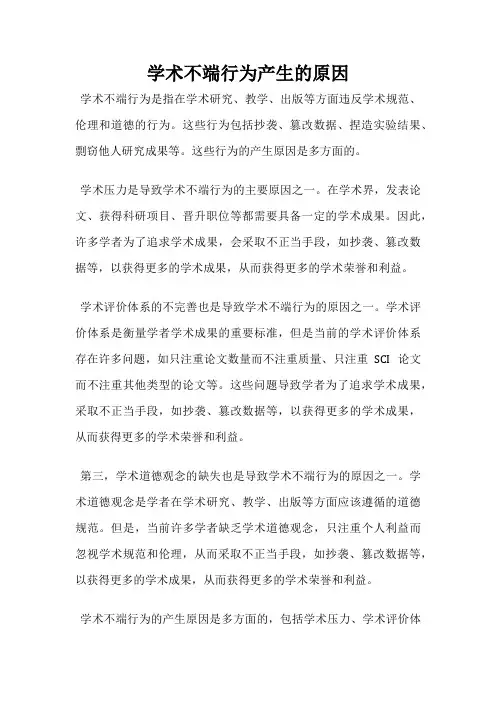 学术不端行为产生的原因

学术不端行为是指在学术研究、教学、出版等方面违反学术规范、伦理和道德的行为。这些行为包括抄袭、篡改数据、捏造实验结果、剽窃他人研究成果等。这些行为的产生原因是多方面的。

学术压力是导致学术不端行为的主要原因之一。在学术界，发表论文、获得科研项目、晋升职位等都需要具备一定的学术成果。因此，许多学者为了追求学术成果，会采取不正当手段，如抄袭、篡改数据等，以获得更多的学术成果，从而获得更多的学术荣誉和利益。

学术评价体系的不完善也是导致学术不端行为的原因之一。学术评价体系是衡量学者学术成果的重要标准，但是当前的学术评价体系存在许多问题，如只注重论文数量而不注重质量、只注重 SCI 论文而不注重其他类型的论文等。这些问题导致学者为了追求学术成果，采取不正当手段，如抄袭、篡改数据等，以获得更多的学术成果，从而获得更多的学术荣誉和利益。

第三，学术道德观念的缺失也是导致学术不端行为的原因之一。学术道德观念是学者在学术研究、教学、出版等方面应该遵循的道德规范。但是，当前许多学者缺乏学术道德观念，只注重个人利益而忽视学术规范和伦理，从而采取不正当手段，如抄袭、篡改数据等，以获得更多的学术成果，从而获得更多的学术荣誉和利益。

学术不端行为的产生原因是多方面的，包括学术压力、学术评价体